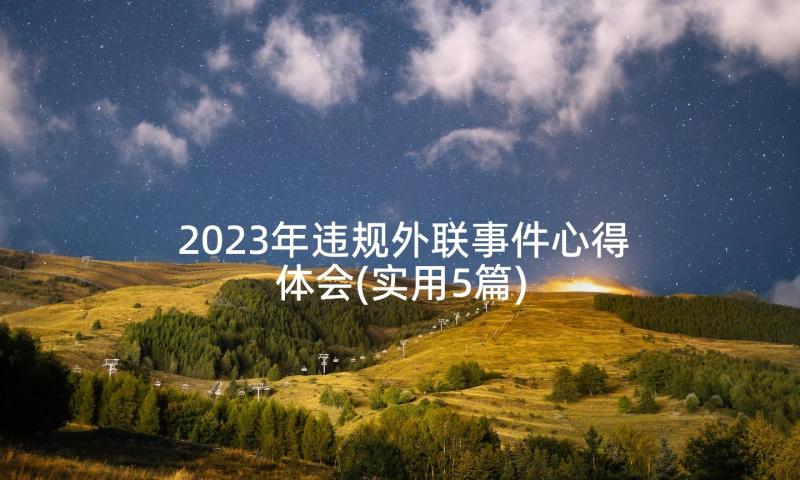 2023年违规外联事件心得体会(实用5篇)